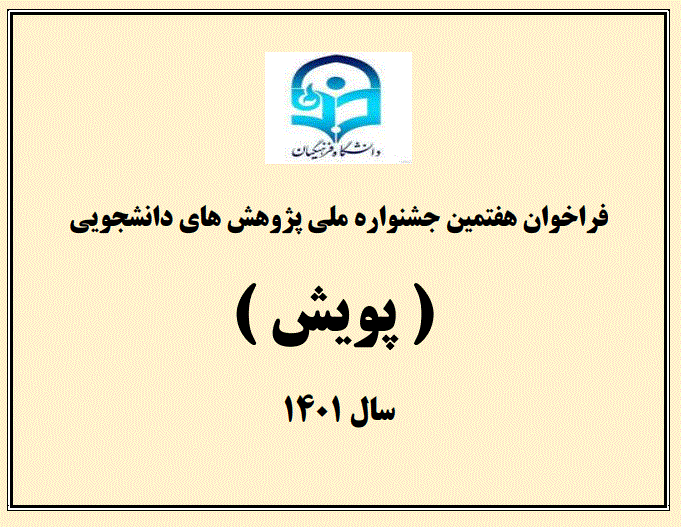 دانشگاه فرهنگیان

فراخوان هفتمین جشنواره ملی پژوهش های دانشجویی

( پویش )

سال ۱۴۰۱